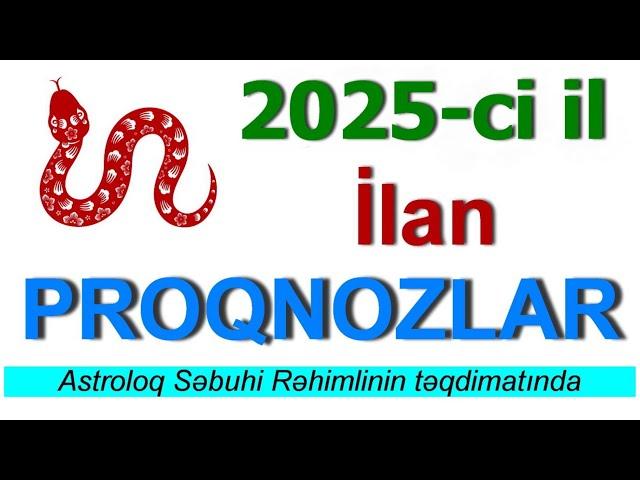 2025-ci il
İlan
PROQNOZLAR
Astroloq Səbuhi Rəhimlinin təqdimatında